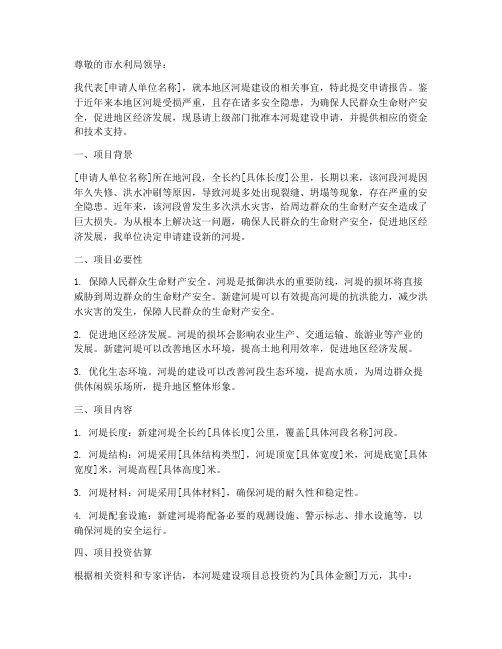 尊敬的市水利局领导：

我代表[申请人单位名称]，就本地区河堤建设的相关事宜，特此提交申请报告。鉴于近年来本地区河堤受损严重，且存在诸多安全隐患，为确保人民群众生命财产安全，促进地区经济发展，现恳请上级部门批准本河堤建设申请，并提供相应的资金和技术支持。

一、项目背景

[申请人单位名称]所在地河段，全长约[具体长度]公里，长期以来，该河段河堤因年久失修、洪水冲刷等原因，导致河堤多处出现裂缝、坍塌等现象，存在严重的安全隐患。近年来，该河段曾发生多次洪水灾害，给周边群众的生命财产安全造成了巨大损失。为从根本上解决这一问题，确保人民群众的生命财产安全，促进地区经济发展，我单位决定申请建设新的河堤。

二、项目必要性

1. 保障人民群众生命财产安全。河堤是抵御洪水的重要防线，河堤的损坏将直接威胁到周边群众的生命财产安全。新建河堤可以有效提高河堤的抗洪能力，减少洪水灾害的发生，保障人民群众的生命财产安全。

2. 促进地区经济发展。河堤的损坏会影响农业生产、交通运输、旅游业等产业的发展。新建河堤可以改善地区水环境，提高土地利用效率，促进地区经济发展。

3. 优化生态环境。河堤的建设可以改善河段生态环境，提高水质，为周边群众提供休闲娱乐场所，提升地区整体形象。

三、项目内容

1. 河堤长度：新建河堤全长约[具体长度]公里，覆盖[具体河段名称]河段。

2. 河堤结构：河堤采用[具体结构类型]，河堤顶宽[具体宽度]米，河堤底宽[具体宽度]米，河堤高程[具体高度]米。

3. 河堤材料：河堤采用[具体材料]，确保河堤的耐久性和稳定性。

4. 河堤配套设施：新建河堤将配备必要的观测设施、警示标志、排水设施等，以确保河堤的安全运行。

四、项目投资估算

根据相关资料和专家评估，本河堤建设项目总投资约为[具体金额]万元，其中：